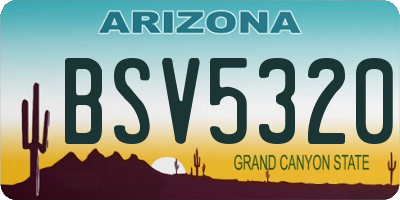 ARIZONA

BSV5320

GRAND CANYON STATE